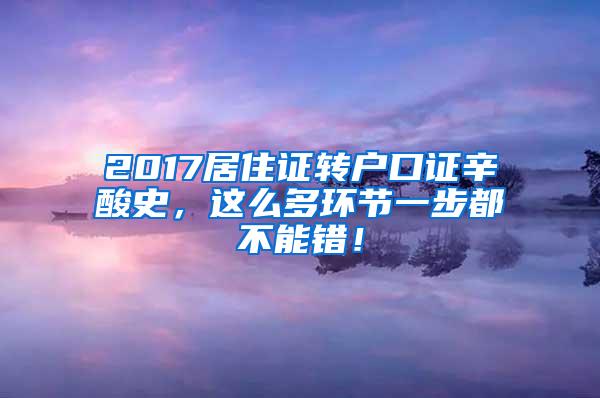 2017居住证转户口证辛酸史，这么多环节一步都不能错！